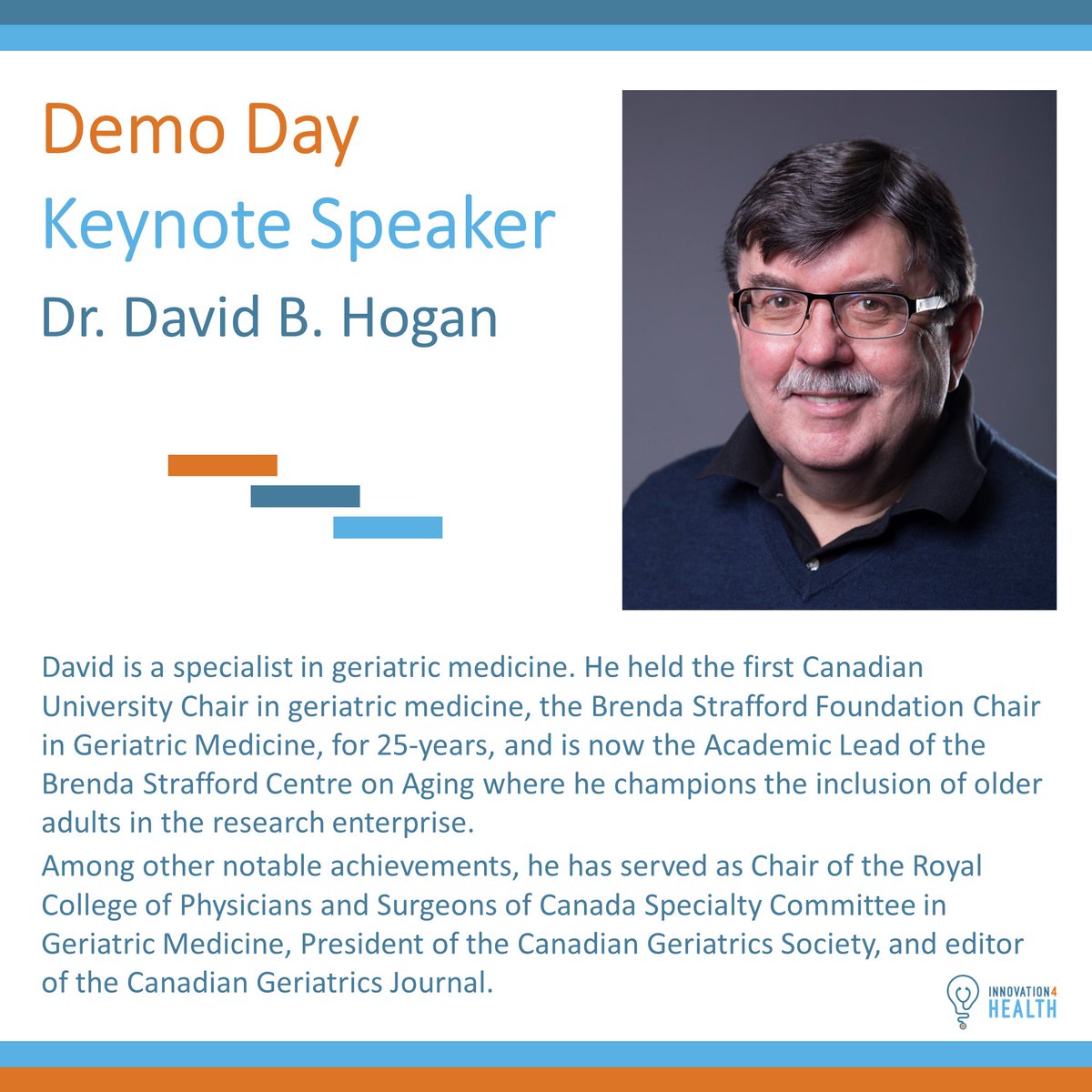 Demo Day
Keynote Speaker
Dr. David B. Hogan

David is a specialist in geriatric medicine. He held the first Canadian University Chair in geriatric medicine, the Brenda Strafford Foundation Chair in Geriatric Medicine, for 25-years, and is now the Academic Lead of the Brenda Strafford Centre on Aging where he champions the inclusion of older adults in the research enterprise.

Among other notable achievements, he has served as Chair of the Royal College of Physicians and Surgeons of Canada Specialty Committee in Geriatric Medicine, President of the Canadian Geriatrics Society, and editor of the Canadian Geriatrics Journal.

INNOVATION4 HEALTH